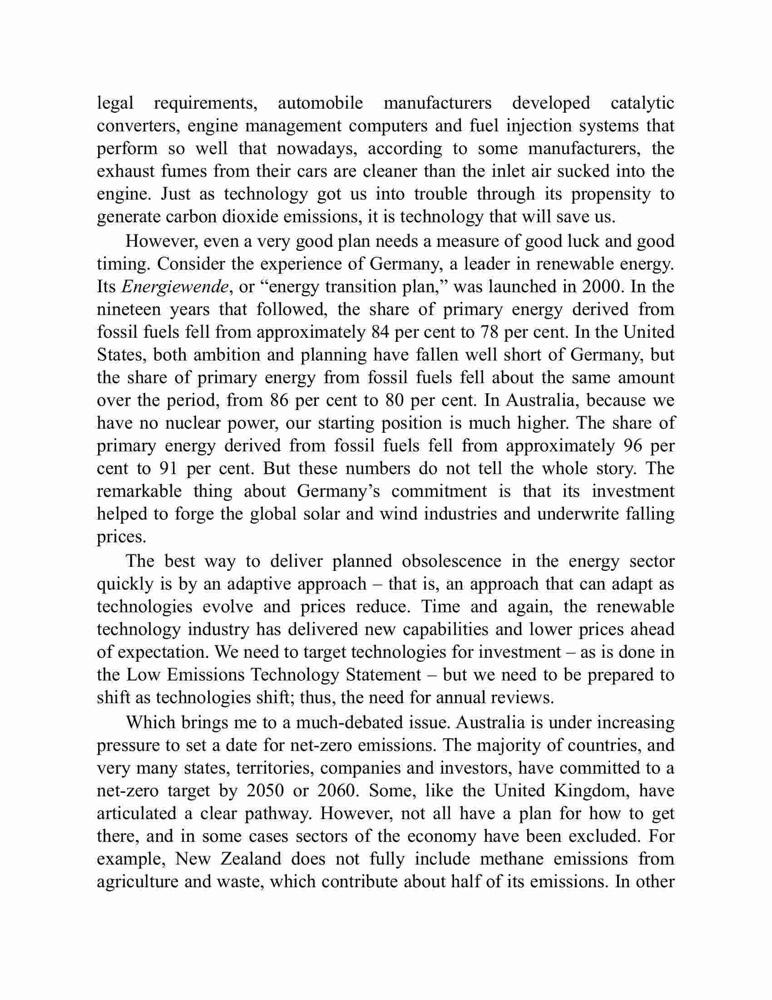 legal requirements, automobile manufacturers developed catalytic converters, engine management computers and fuel injection systems that perform so well that nowadays, according to some manufacturers, the exhaust fumes from their cars are cleaner than the inlet air sucked into the engine. Just as technology got us into trouble through its propensity to generate carbon dioxide emissions, it is technology that will save us.

However, even a very good plan needs a measure of good luck and good timing. Consider the experience of Germany, a leader in renewable energy. Its Energiewende, or “energy transition plan,” was launched in 2000. In the nineteen years that followed, the share of primary energy derived from fossil fuels fell from approximately 84 per cent to 78 per cent. In the United States, both ambition and planning have fallen well short of Germany, but the share of primary energy from fossil fuels fell about the same amount over the period, from 86 per cent to 80 per cent. In Australia, because we have no nuclear power, our starting position is much higher. The share of primary energy derived from fossil fuels fell from approximately 96 per cent to 91 per cent. But these numbers do not tell the whole story. The remarkable thing about Germany’s commitment is that its investment helped to forge the global solar and wind industries and underwrite falling prices.

The best way to deliver planned obsolescence in the energy sector quickly is by an adaptive approach – that is, an approach that can adapt as technologies evolve and prices reduce. Time and again, the renewable technology industry has delivered new capabilities and lower prices ahead of expectation. We need to target technologies for investment – as is done in the Low Emissions Technology Statement – but we need to be prepared to shift as technologies shift; thus, the need for annual reviews.

Which brings me to a much-debated issue. Australia is under increasing pressure to set a date for net-zero emissions. The majority of countries, and very many states, territories, companies and investors, have committed to a net-zero target by 2050 or 2060. Some, like the United Kingdom, have articulated a clear pathway. However, not all have a plan for how to get there, and in some cases sectors of the economy have been excluded. For example, New Zealand does not fully include methane emissions from agriculture and waste, which contribute about half of its emissions. In other